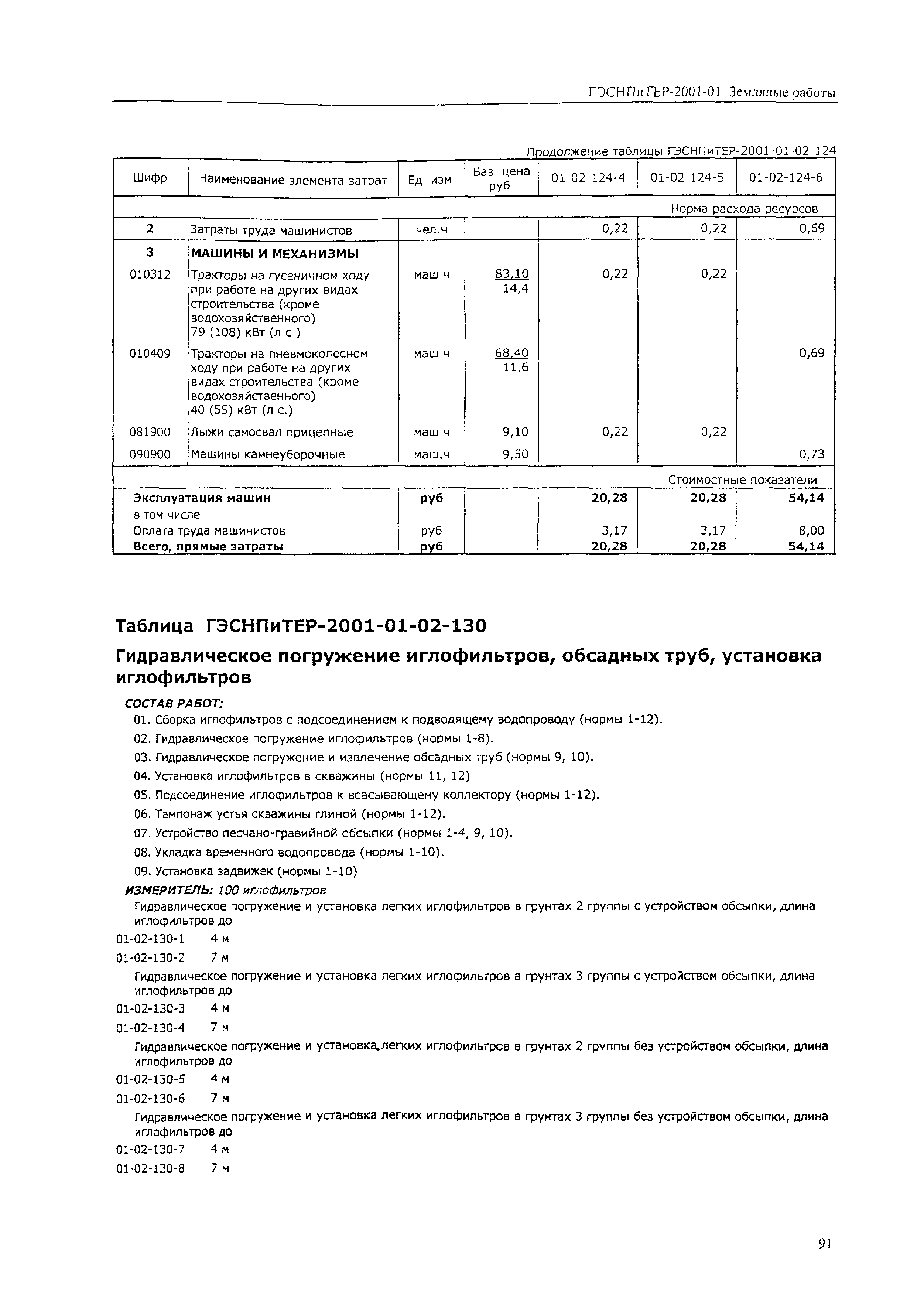 ГЭСНПиТЕР-2001-01 Земляные работы

Продолжение таблицы ГЭСНПиТЕР-2001-01-02 124

| Шифр | Наименование элемента затрат | Ед изм | Баз цена руб | 01-02-124-4 | 01-02 124-5 | 01-02-124-6 |
|---|---|---|---|---|---|---|
| | | | | | | Норма расхода ресурсов |
| 2 | Затраты труда машинистов | чел.ч | | 0,22 | 0,22 | 0,69 |
| 3 | МАШИНЫ И МЕХАНИЗМЫ | | | | | |
| 010312 | Тракторы на гусеничном ходу при работе на других видах строительства (кроме водохозяйственного) 79 (108) кВт (л с ) | маш ч | 83,10 14,4 | 0,22 | 0,22 | |
| 010409 | Тракторы на пневмоколесном ходу при работе на других видах строительства (кроме водохозяйственного) 40 (55) кВт (л с.) | маш ч | 68,40 11,6 | | | 0,69 |
| 081900 | Лыжи самосвал прицепные | маш ч | 9,10 | 0,22 | 0,22 | |
| 090900 | Машины камнеуборочные | маш.ч | 9,50 | | | 0,73 |
| | | | | | | Стоимостные показатели |
| Эксплуатация машин | | руб | | 20,28 | 20,28 | 54,14 |
| в том числе | | | | | | |
| Оплата труда машинистов | | руб | | 3,17 | 3,17 | 8,00 |
| Всего, прямые затраты | | руб | | 20,28 | 20,28 | 54,14 |

Таблица ГЭСНПиТЕР-2001-01-02-130

Гидравлическое погружение иглофильтров, обсадных труб, установка иглофильтров

СОСТАВ РАБОТ:
01. Сборка иглофильтров с подсоединением к подводящему водопроводу (нормы 1-12).
02. Гидравлическое погружение иглофильтров (нормы 1-8).
03. Гидравлическое погружение и извлечение обсадных труб (нормы 9, 10).
04. Установка иглофильтров в скважины (нормы 11, 12)
05. Подсоединение иглофильтров к всасывающему коллектору (нормы 1-12).
06. Тампонаж устья скважины глиной (нормы 1-12).
07. Устройство песчано-гравийной обсыпки (нормы 1-4, 9, 10).
08. Укладка временного водопровода (нормы 1-10).
09. Установка задвижек (нормы 1-10)

ИЗМЕРИТЕЛЬ: 100 иглофильтров

Гидравлическое погружение и установка легких иглофильтров в грунтах 2 группы с устройством обсыпки, длина иглофильтров до
01-02-130-1 4 м
01-02-130-2 7 м

Гидравлическое погружение и установка легких иглофильтров в грунтах 3 группы с устройством обсыпки, длина иглофильтров до
01-02-130-3 4 м
01-02-130-4 7 м

Гидравлическое погружение и установка легких иглофильтров в грунтах 2 группы без устройством обсыпки, длина иглофильтров до
01-02-130-5 4 м
01-02-130-6 7 м

Гидравлическое погружение и установка легких иглофильтров в грунтах 3 группы без устройством обсыпки, длина иглофильтров до
01-02-130-7 4 м
01-02-130-8 7 м

91